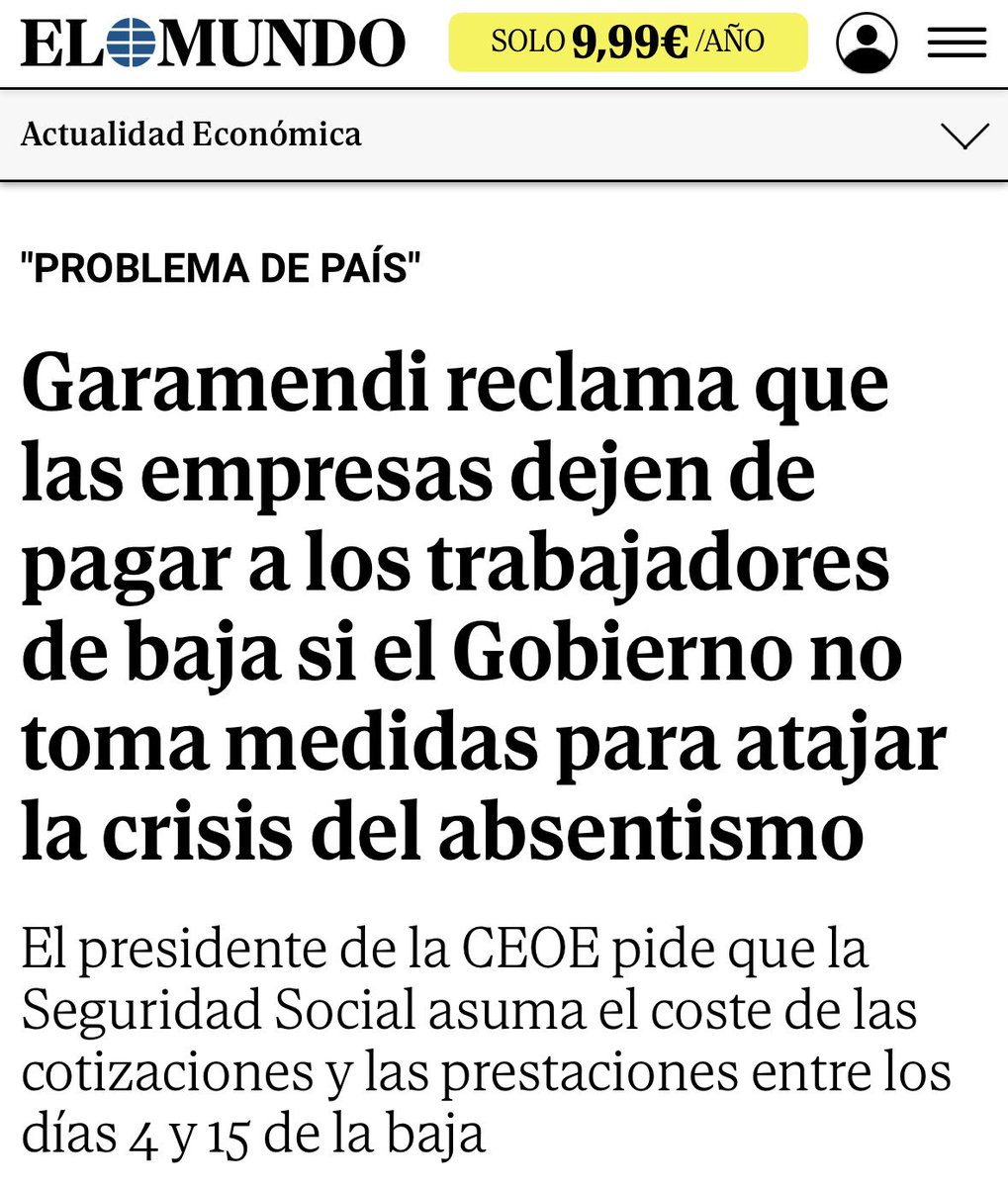 EL MUNDO

SOLO 9,99€ /AÑO

Actualidad Económica

"PROBLEMA DE PAÍS"

Garamendi reclama que las empresas dejen de pagar a los trabajadores de baja si el Gobierno no toma medidas para atajar la crisis del absentismo

El presidente de la CEOE pide que la Seguridad Social asuma el coste de las cotizaciones y las prestaciones entre los días 4 y 15 de la baja